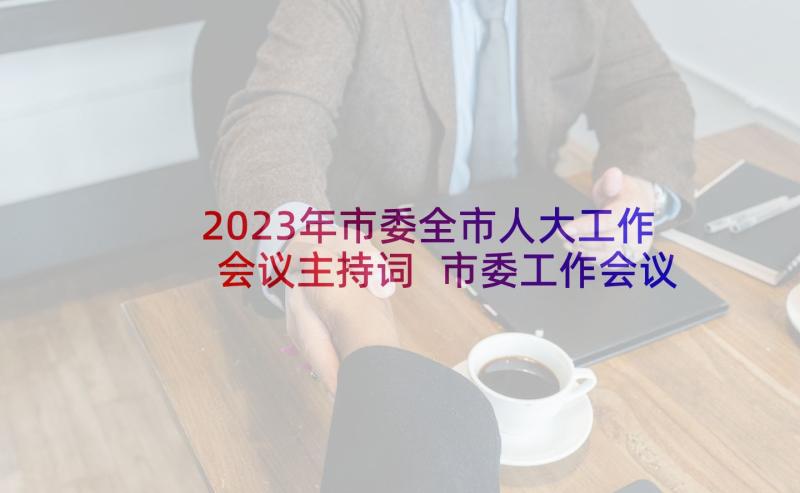 2023年市委全市人大工作会议主持词 市委工作会议